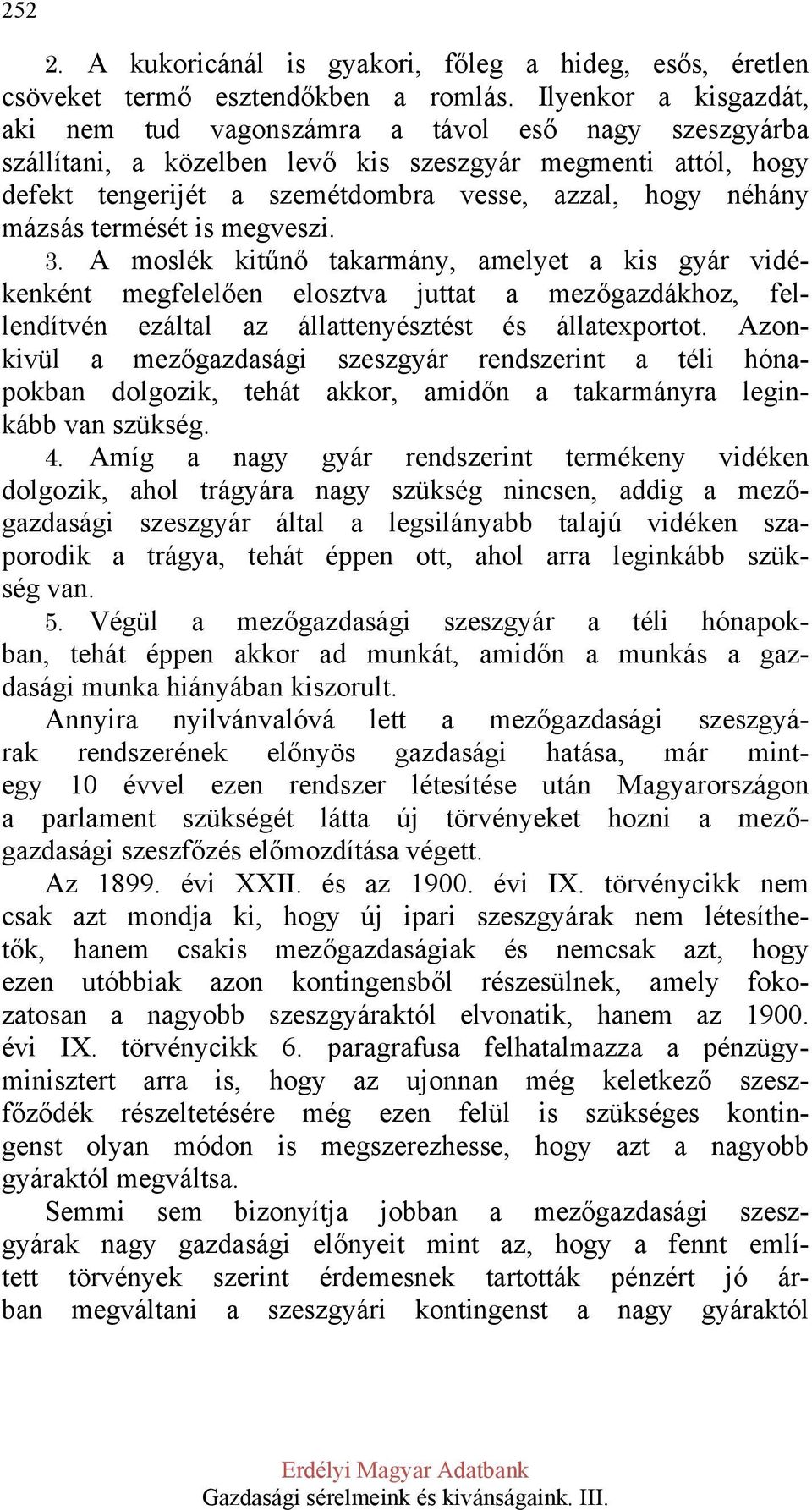 252

2. A kukoricánál is gyakori, főleg a hideg, esős, éretlen csöveket termő esztendőkben a romlás. Ilyenkor a kisgazdát, aki nem tud vagonszámra a távol eső nagy szeszgyárba szállítani, a közelben levő kis szeszgyár megmenti attól, hogy defekt tengerijét a szemétdombra vesse, azzal, hogy néhány mázsás termését is megveszi.

3. A moslék kitűnő takarmány, amelyet a kis gyár vidékenként megfelelően elosztva juttat a mezőgazdákhoz, fellendítvén ezáltal az állattenyésztést és állatexportot. Azonkivül a mezőgazdasági szeszgyár rendszerint a téli hónapokban dolgozik, tehát akkor, amidőn a takarmányra leginkább van szükség.

4. Amíg a nagy gyár rendszerint termékeny vidéken dolgozik, ahol trágyára nagy szükség nincsen, addig a mezőgazdasági szeszgyár által a legsilányabb talajú vidéken szaporodik a trágya, tehát éppen ott, ahol arra leginkább szükség van.

5. Végül a mezőgazdasági szeszgyár a téli hónapokban, tehát éppen akkor ad munkát, amidőn a munkás a gazdasági munka hiányában kiszorult.

Annyira nyilvánvalóvá lett a mezőgazdasági szeszgyárak rendszerének előnyös gazdasági hatása, már mintegy 10 évvel ezen rendszer létesítése után Magyarországon a parlament szükségét látta új törvényeket hozni a mezőgazdasági szeszfőzés előmozdítása végett.

Az 1899. évi XXII. és az 1900. évi IX. törvénycikk nem csak azt mondja ki, hogy új ipari szeszgyárak nem létesíthetők, hanem csakis mezőgazdaságiak és nemcsak azt, hogy ezen utóbbiak azon kontingensből részesülnek, amely fokozatosan a nagyobb szeszgyáraktól elvonatik, hanem az 1900. évi IX. törvénycikk 6. paragrafusa felhatalmazza a pénzügyminisztert arra is, hogy az ujonnan még keletkező szeszfőződék részeltetésére még ezen felül is szükséges kontingenst olyan módon is megszerezhesse, hogy azt a nagyobb gyáraktól megváltsa.

Semmi sem bizonyítja jobban a mezőgazdasági szeszgyárak nagy gazdasági előnyeit mint az, hogy a fennt említett törvények szerint érdemesnek tartották pénzért jó árban megváltani a szeszgyári kontingenst a nagy gyáraktól

Erdélyi Magyar Adatbank
Gazdasági sérelmeink és kivánságaink. III.